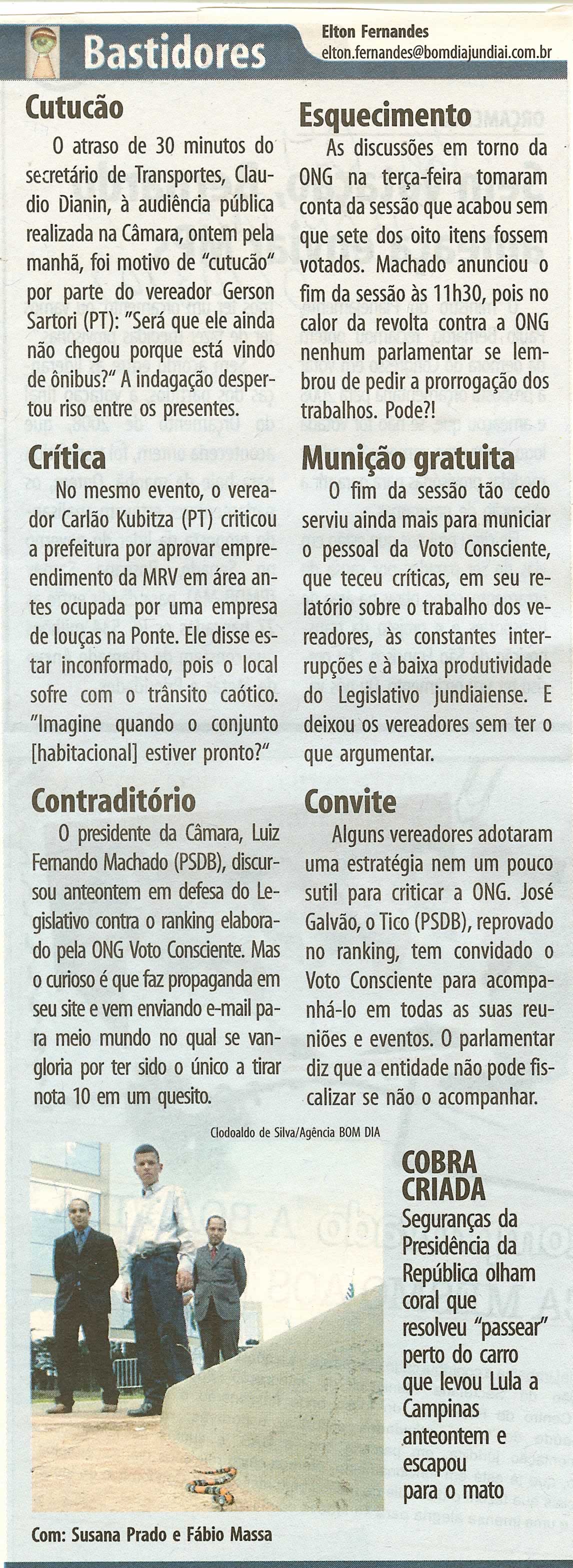 Bastidores

Elton Fernandes
elton.fernandes@bomdiajundiai.com.br

Cutucão

O atraso de 30 minutos do secretário de Transportes, Claudio Dianin, à audiência pública realizada na Câmara, ontem pela manhã, foi motivo de "cutucão" por parte do vereador Gerson Sartori (PT): "Será que ele ainda não chegou porque está vindo de ônibus?" A indagação despertou riso entre os presentes.

Crítica

No mesmo evento, o vereador Carlão Kubitza (PT) criticou a prefeitura por aprovar empreendimento da MRV em área antes ocupada por uma empresa de louças na Ponte. Ele disse estar inconformado, pois o local sofre com o trânsito caótico. "Imagine quando o conjunto [habitacional] estiver pronto?"

Contraditório

O presidente da Câmara, Luiz Fernando Machado (PSDB), discursou anteontem em defesa do Legislativo contra o ranking elaborado pela ONG Voto Consciente. Mas o curioso é que faz propaganda em seu site e vem enviando e-mail para meio mundo no qual se vangloria por ter sido o único a tirar nota 10 em um quesito.

Esquecimento

As discussões em torno da ONG na terça-feira tomaram conta da sessão que acabou sem que sete dos oito itens fossem votados. Machado anunciou o fim da sessão às 11h30, pois no calor da revolta contra a ONG nenhum parlamentar se lembrou de pedir a prorrogação dos trabalhos. Pode?!

Munição gratuita

O fim da sessão tão cedo serviu ainda mais para municiar o pessoal da Voto Consciente, que teceu críticas, em seu relatório sobre o trabalho dos vereadores, às constantes interrupções e à baixa produtividade do Legislativo jundiaiense. E deixou os vereadores sem ter o que argumentar.

Convite

Alguns vereadores adotaram uma estratégia nem um pouco sutil para criticar a ONG. José Galvão, o Tico (PSDB), reprovado no ranking, tem convidado o Voto Consciente para acompanhá-lo em todas as suas reuniões e eventos. O parlamentar diz que a entidade não pode fiscalizar se não o acompanhar.

Clodoaldo de Silva/Agência BOM DIA

COBRA CRIADA
Seguranças da Presidência da República olham coral que resolveu "passear" perto do carro que levou Lula a Campinas anteontem e escapou para o mato

Com: Susana Prado e Fábio Massa